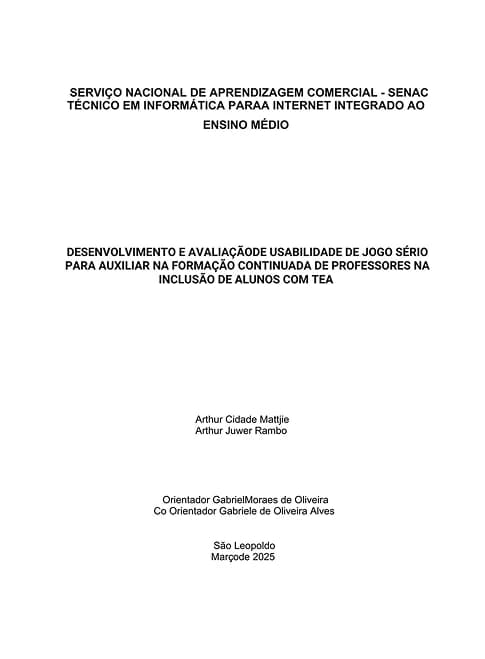 SERVIÇO NACIONAL DE APRENDIZAGEM COMERCIAL - SENAC
TÉCNICO EM INFORMÁTICA PARAA INTERNET INTEGRADO AO
ENSINO MÉDIO

DESENVOLVIMENTO E AVALIAÇÃODE USABILIDADE DE JOGO SÉRIO PARA AUXILIAR NA FORMAÇÃO CONTINUADA DE PROFESSORES NA INCLUSÃO DE ALUNOS COM TEA

Arthur Cidade Mattjie
Arthur Juwer Rambo

Orientador GabrielMoraes de Oliveira
Co Orientador Gabriele de Oliveira Alves

São Leopoldo
Marçode 2025